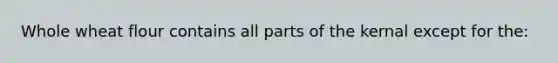 Whole wheat flour contains all parts of the kernal except for the: